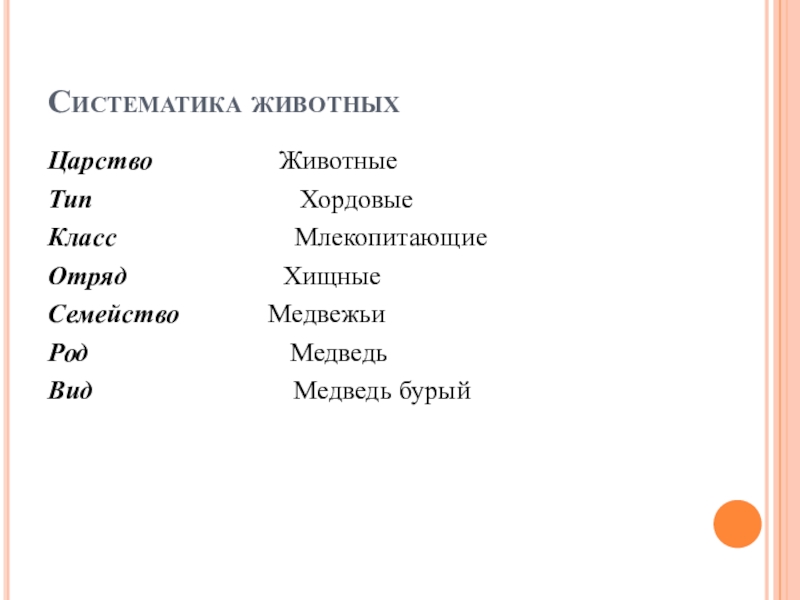 Систематика животных

Царство Животные

Тип Хордовые

Класс Млекопитающие

Отряд Хищные

Семейство Медвежьи

Род Медведь

Вид Медведь бурый